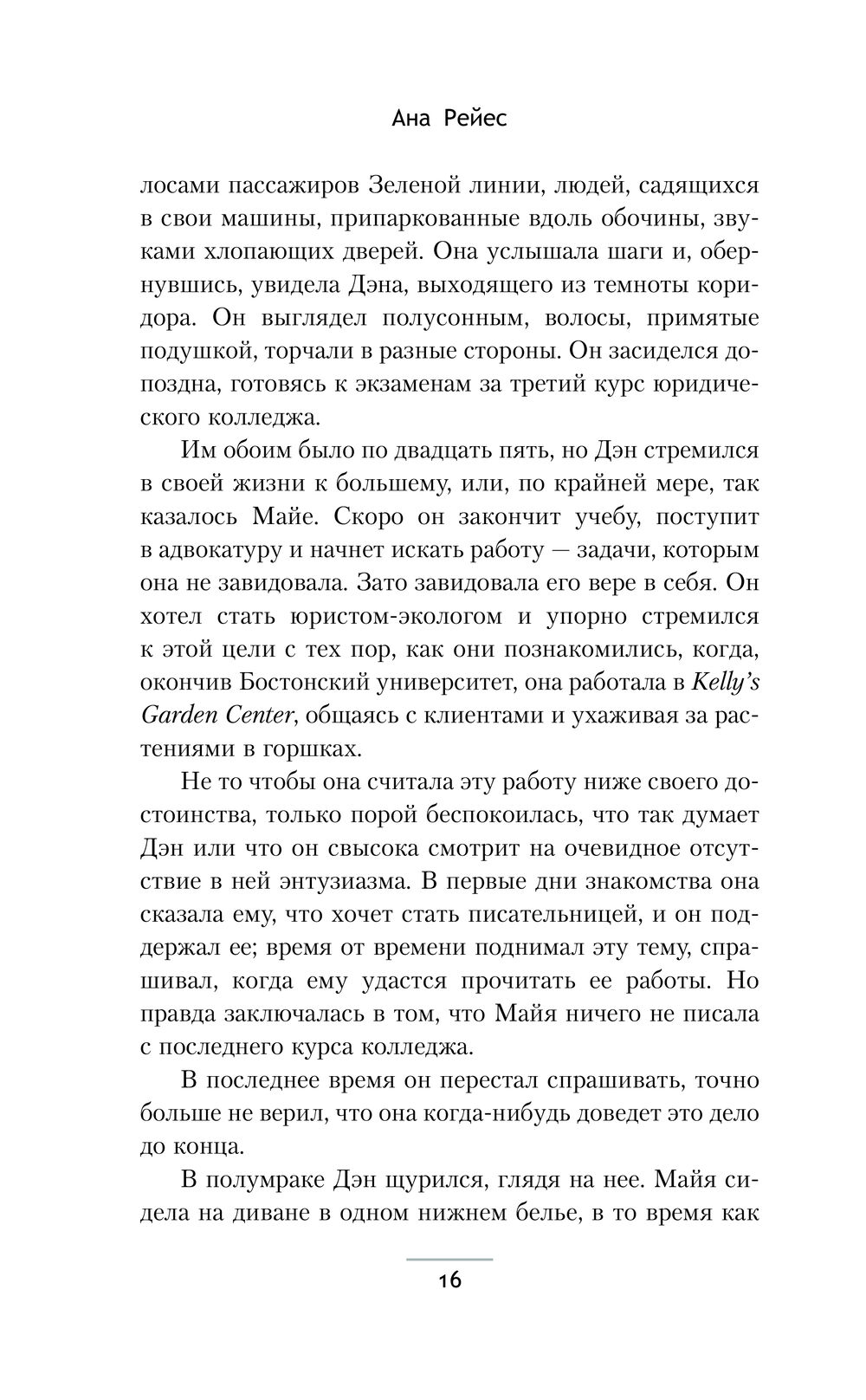 Ана Рейес

лосами пассажиров Зеленой линии, людей, садящихся в свои машины, припаркованные вдоль обочины, звуками хлопающих дверей. Она услышала шаги и, обернувшись, увидела Дэна, выходящего из темноты коридора. Он выглядел полусонным, волосы, примятые подушкой, торчали в разные стороны. Он засиделся допоздна, готовясь к экзаменам за третий курс юридического колледжа.

Им обоим было по двадцать пять, но Дэн стремился в своей жизни к большему, или, по крайней мере, так казалось Майе. Скоро он закончит учебу, поступит в адвокатуру и начнет искать работу — задачи, которым она не завидовала. Зато завидовала его вере в себя. Он хотел стать юристом-экологом и упорно стремился к этой цели с тех пор, как они познакомились, когда, окончив Бостонский университет, она работала в Kelly's Garden Center, общаясь с клиентами и ухаживая за растениями в горшках.

Не то чтобы она считала эту работу ниже своего достоинства, только порой беспокоилась, что так думает Дэн или что он свысока смотрит на очевидное отсутствие в ней энтузиазма. В первые дни знакомства она сказала ему, что хочет стать писательницей, и он поддержал ее; время от времени поднимал эту тему, спрашивал, когда ему удастся прочитать ее работы. Но правда заключалась в том, что Майя ничего не писала с последнего курса колледжа.

В последнее время он перестал спрашивать, точно больше не верил, что она когда-нибудь доведет это дело до конца.

В полумраке Дэн щурился, глядя на нее. Майя сидела на диване в одном нижнем белье, в то время как

16